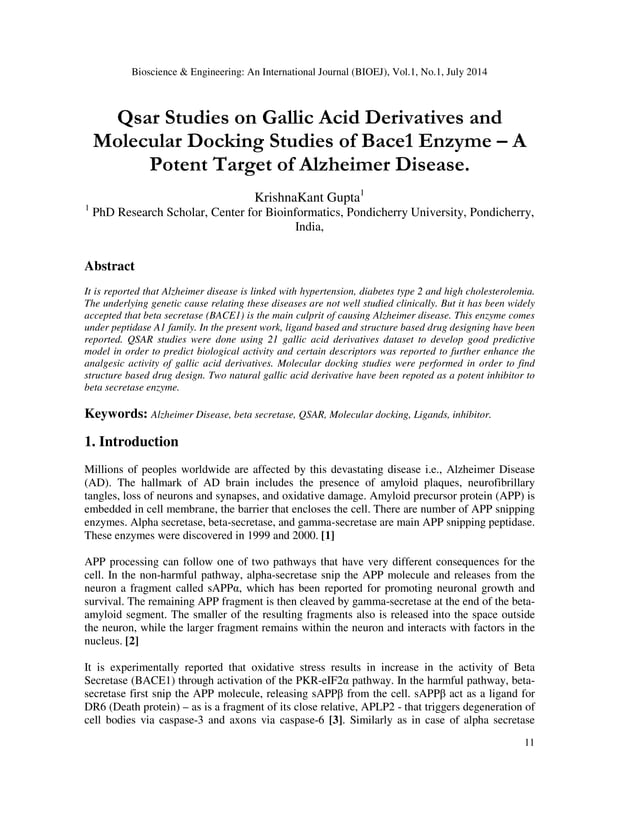 Bioscience & Engineering: An International Journal (BIOEJ), Vol.1, No.1, July 2014

Qsar Studies on Gallic Acid Derivatives and Molecular Docking Studies of Bace1 Enzyme – A Potent Target of Alzheimer Disease.

KrishnaKant Gupta$^1$

$^1$ PhD Research Scholar, Center for Bioinformatics, Pondicherry University, Pondicherry, India,

Abstract

It is reported that Alzheimer disease is linked with hypertension, diabetes type 2 and high cholesterolemia. The underlying genetic cause relating these diseases are not well studied clinically. But it has been widely accepted that beta secretase (BACE1) is the main culprit of causing Alzheimer disease. This enzyme comes under peptidase A1 family. In the present work, ligand based and structure based drug designing have been reported. QSAR studies were done using 21 gallic acid derivatives dataset to develop good predictive model in order to predict biological activity and certain descriptors was reported to further enhance the analgesic activity of gallic acid derivatives. Molecular docking studies were performed in order to find structure based drug design. Two natural gallic acid derivative have been repoted as a potent inhibitor to beta secretase enzyme.

Keywords: Alzheimer Disease, beta secretase, QSAR, Molecular docking, Ligands, inhibitor.

1. Introduction

Millions of peoples worldwide are affected by this devastating disease i.e., Alzheimer Disease (AD). The hallmark of AD brain includes the presence of amyloid plaques, neurofibrillary tangles, loss of neurons and synapses, and oxidative damage. Amyloid precursor protein (APP) is embedded in cell membrane, the barrier that encloses the cell. There are number of APP snipping enzymes. Alpha secretase, beta-secretase, and gamma-secretase are main APP snipping peptidase. These enzymes were discovered in 1999 and 2000. [1]

APP processing can follow one of two pathways that have very different consequences for the cell. In the non-harmful pathway, alpha-secretase snip the APP molecule and releases from the neuron a fragment called sAPPα, which has been reported for promoting neuronal growth and survival. The remaining APP fragment is then cleaved by gamma-secretase at the end of the beta-amyloid segment. The smaller of the resulting fragments also is released into the space outside the neuron, while the larger fragment remains within the neuron and interacts with factors in the nucleus. [2]

It is experimentally reported that oxidative stress results in increase in the activity of Beta Secretase (BACE1) through activation of the PKR-eIF2α pathway. In the harmful pathway, beta-secretase first snip the APP molecule, releasing sAPPβ from the cell. sAPPβ act as a ligand for DR6 (Death protein) – as is a fragment of its close relative, APLP2 - that triggers degeneration of cell bodies via caspase-3 and axons via caspase-6 [3]. Similarly as in case of alpha secretase

11